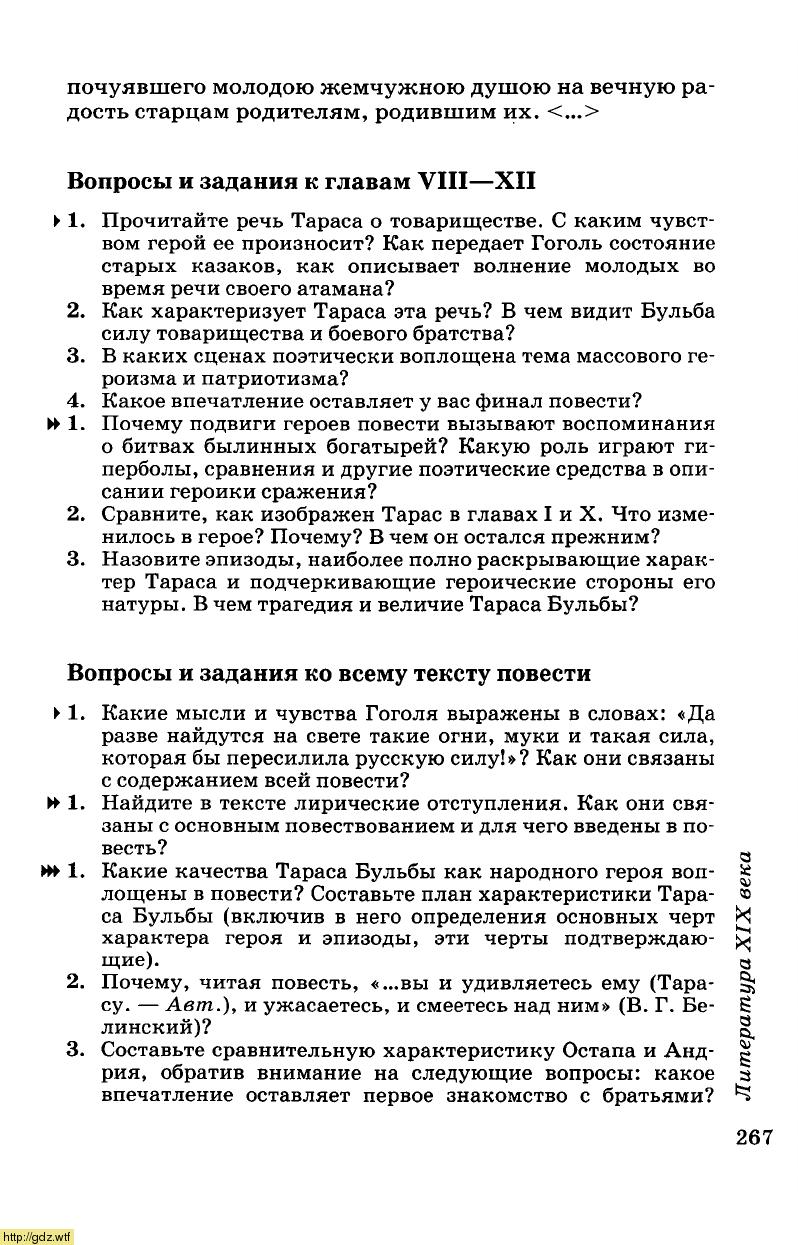 почуявшего молодою жемчужною душою на вечную радость старцам родителям, родившим их. <...>

Вопросы и задания к главам VIII—XII

1. Прочитайте речь Тараса о товариществе. С каким чувством герой ее произносит? Как передает Гоголь состояние старых казаков, как описывает волнение молодых во время речи своего атамана?
2. Как характеризует Тараса эта речь? В чем видит Бульба силу товарищества и боевого братства?
3. В каких сценах поэтически воплощена тема массового героизма и патриотизма?
4. Какое впечатление оставляет у вас финал повести?
1. Почему подвиги героев повести вызывают воспоминания о битвах былинных богатырей? Какую роль играют гиперболы, сравнения и другие поэтические средства в описании героики сражения?
2. Сравните, как изображен Тарас в главах I и X. Что изменилось в герое? Почему? В чем он остался прежним?
3. Назовите эпизоды, наиболее полно раскрывающие характер Тараса и подчеркивающие героические стороны его натуры. В чем трагедия и величие Тараса Бульбы?

Вопросы и задания ко всему тексту повести

1. Какие мысли и чувства Гоголя выражены в словах: «Да разве найдутся на свете такие огни, муки и такая сила, которая бы пересилила русскую силу!»? Как они связаны с содержанием всей повести?
1. Найдите в тексте лирические отступления. Как они связаны с основным повествованием и для чего введены в повесть?
1. Какие качества Тараса Бульбы как народного героя воплощены в повести? Составьте план характеристики Тараса Бульбы (включив в него определения основных черт характера героя и эпизоды, эти черты подтверждающие).
2. Почему, читая повесть, «...вы и удивляетесь ему (Тарасу. — Авт.), и ужасаетесь, и смеетесь над ним» (В. Г. Белинский)?
3. Составьте сравнительную характеристику Остапа и Андрия, обратив внимание на следующие вопросы: какое впечатление оставляет первое знакомство с братьями?

Литература XIX века

267

http://gdz.wtf